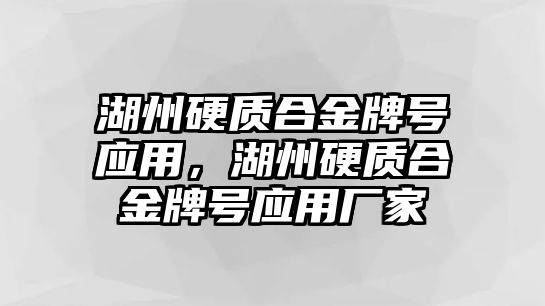 湖州硬质合金牌号应用，湖州硬质合金牌号应用厂家